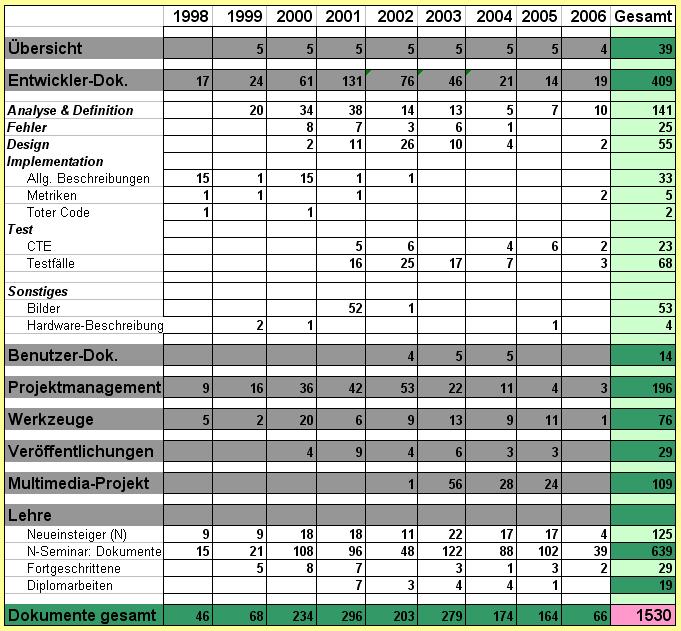 | | 1998 | 1999 | 2000 | 2001 | 2002 | 2003 | 2004 | 2005 | 2006 | Gesamt |
|---|---|---|---|---|---|---|---|---|---|---|
| Übersicht | | 5 | 5 | 5 | 5 | 5 | 5 | 5 | 4 | 39 |
| Entwickler-Dok. | 17 | 24 | 61 | 131 | 76 | 46 | 21 | 14 | 19 | 409 |
| Analyse & Definition | | 20 | 34 | 38 | 14 | 13 | 5 | 7 | 10 | 141 |
| Fehler | | | 8 | 7 | 3 | 6 | 1 | | | 25 |
| Design | | | 2 | 11 | 26 | 10 | 4 | | 2 | 55 |
| Implementation | | | | | | | | | | |
| Allg. Beschreibungen | 15 | 1 | 15 | 1 | 1 | | | | | 33 |
| Metriken | 1 | 1 | | 1 | | | | | 2 | 5 |
| Toter Code | 1 | | 1 | | | | | | | 2 |
| Test | | | | | | | | | | |
| CTE | | | | 5 | 6 | | 4 | 6 | 2 | 23 |
| Testfälle | | | | 16 | 25 | 17 | 7 | | 3 | 68 |
| Sonstiges | | | | | | | | | | |
| Bilder | | | | 52 | 1 | | | | | 53 |
| Hardware-Beschreibung | | 2 | 1 | | | | | 1 | | 4 |
| Benutzer-Dok. | | | | | 4 | 5 | 5 | | | 14 |
| Projektmanagement | 9 | 16 | 36 | 42 | 53 | 22 | 11 | 4 | 3 | 196 |
| Werkzeuge | 5 | 2 | 20 | 6 | 9 | 13 | 9 | 11 | 1 | 76 |
| Veröffentlichungen | | | 4 | 9 | 4 | 6 | 3 | 3 | | 29 |
| Multimedia-Projekt | | | | | 1 | 56 | 28 | 24 | | 109 |
| Lehre | | | | | | | | | | |
| Neueinsteiger (N) | 9 | 9 | 18 | 18 | 11 | 22 | 17 | 17 | 4 | 125 |
| N-Seminar: Dokumente | 15 | 21 | 108 | 96 | 48 | 122 | 88 | 102 | 39 | 639 |
| Fortgeschrittene | | 5 | 8 | 7 | | 3 | 1 | 3 | 2 | 29 |
| Diplomarbeiten | | | | 7 | 3 | 4 | 4 | 1 | | 19 |
| Dokumente gesamt | 46 | 68 | 234 | 296 | 203 | 279 | 174 | 164 | 66 | 1530 |